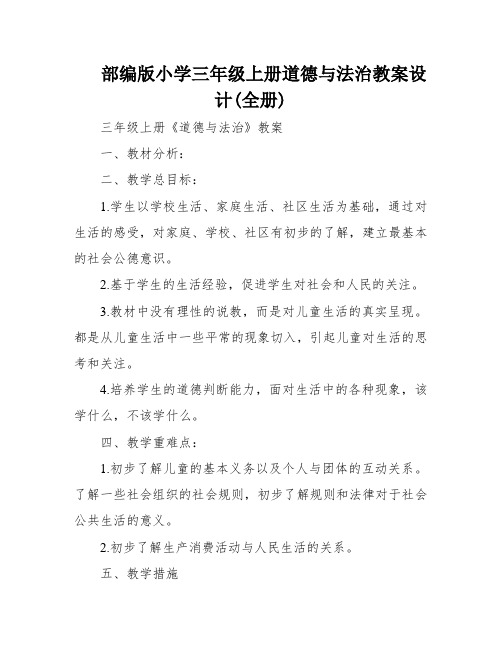 部编版小学三年级上册道德与法治教案设计(全册)

三年级上册《道德与法治》教案

一、教材分析：

二、教学总目标：

1.学生以学校生活、家庭生活、社区生活为基础，通过对生活的感受，对家庭、学校、社区有初步的了解，建立最基本的社会公德意识。

2.基于学生的生活经验，促进学生对社会和人民的关注。

3.教材中没有理性的说教，而是对儿童生活的真实呈现。都是从儿童生活中一些平常的现象切入，引起儿童对生活的思考和关注。

4.培养学生的道德判断能力，面对生活中的各种现象，该学什么，不该学什么。

四、教学重难点：

1.初步了解儿童的基本义务以及个人与团体的互动关系。了解一些社会组织的社会规则，初步了解规则和法律对于社会公共生活的意义。

2.初步了解生产消费活动与人民生活的关系。

五、教学措施